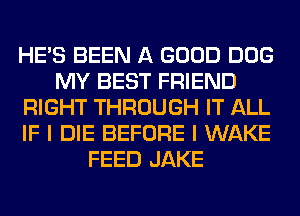 HE'S BEEN A GOOD DOG
MY BEST FRIEND
RIGHT THROUGH IT ALL
IF I DIE BEFORE I WAKE
FEED JAKE